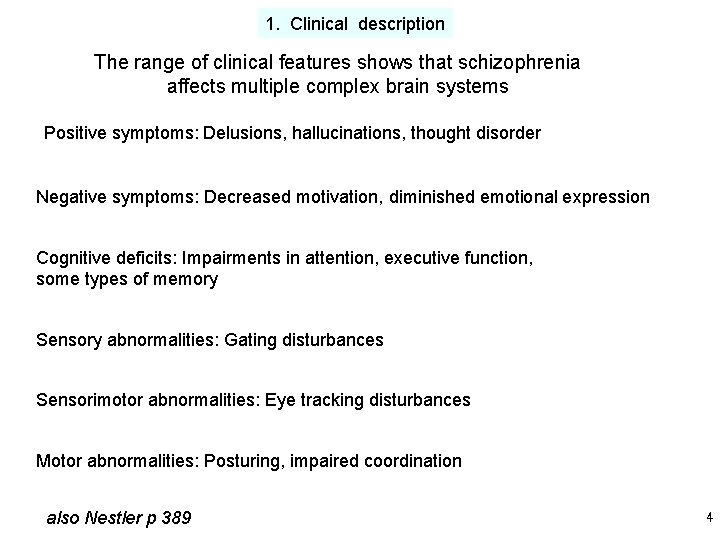 1. Clinical description

The range of clinical features shows that schizophrenia affects multiple complex brain systems

Positive symptoms: Delusions, hallucinations, thought disorder

Negative symptoms: Decreased motivation, diminished emotional expression

Cognitive deficits: Impairments in attention, executive function, some types of memory

Sensory abnormalities: Gating disturbances

Sensorimotor abnormalities: Eye tracking disturbances

Motor abnormalities: Posturing, impaired coordination

also Nestler p 389

4